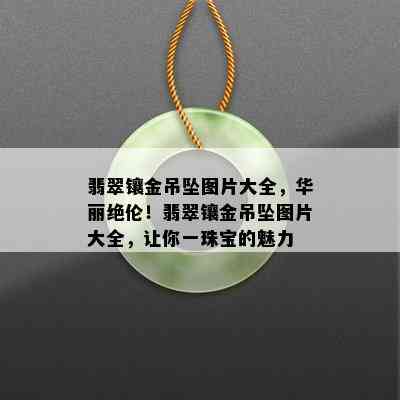 翡翠镶金吊坠图片大全，华丽绝伦！翡翠镶金吊坠图片大全，让你一珠宝的魅力